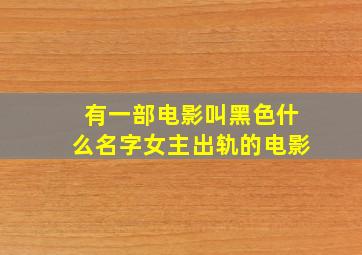 有一部电影叫黑色什么名字女主出轨的电影